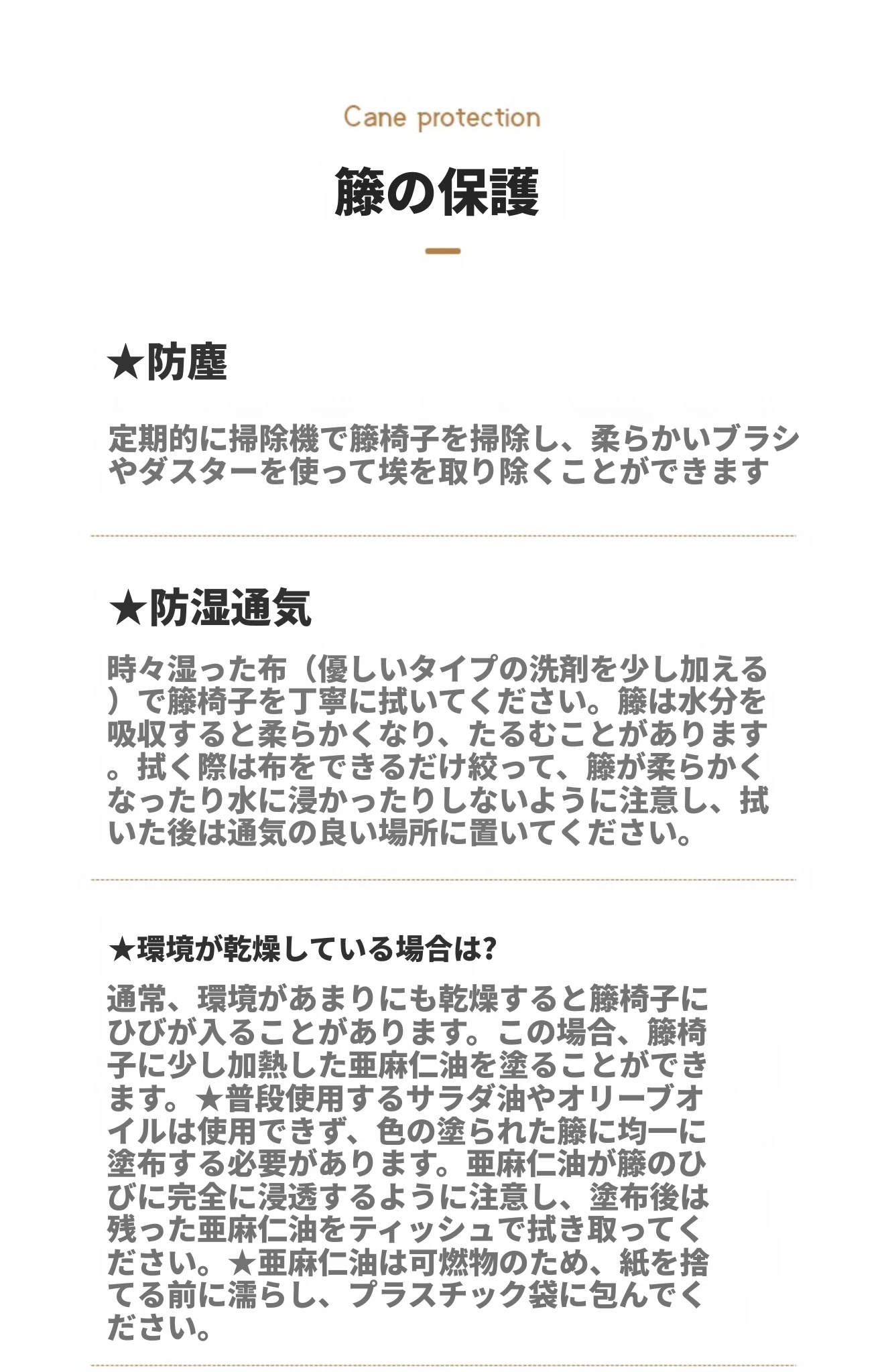 Cane protection

籐の保護

★防塵

定期的に掃除機で籐椅子を掃除し、柔らかいブラシやダスターを使って埃を取り除くことができます

★防湿通気

時々湿った布（優しいタイプの洗剤を少し加える）で籐椅子を丁寧に拭いてください。籐は水分を吸収すると柔らかくなり、たるむことがあります。拭く際は布をできるだけ絞って、籐が柔らかくなったり水に浸かったりしないように注意し、拭いた後は通気の良い場所に置いてください。

★環境が乾燥している場合は?

通常、環境があまりにも乾燥すると籐椅子にひびが入ることがあります。この場合、籐椅子に少し加熱した亜麻仁油を塗ることができます。★普段使用するサラダ油やオリーブオイルは使用できず、色の塗られた籐に均一に塗布する必要があります。亜麻仁油が籐のひびに完全に浸透するように注意し、塗布後は残った亜麻仁油をティッシュで拭き取ってください。★亜麻仁油は可燃物のため、紙を捨てる前に濡らし、プラスチック袋に包んでください。